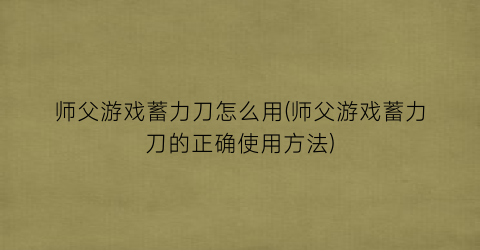 师父游戏蓄力刀怎么用(师父游戏蓄力刀的正确使用方法)